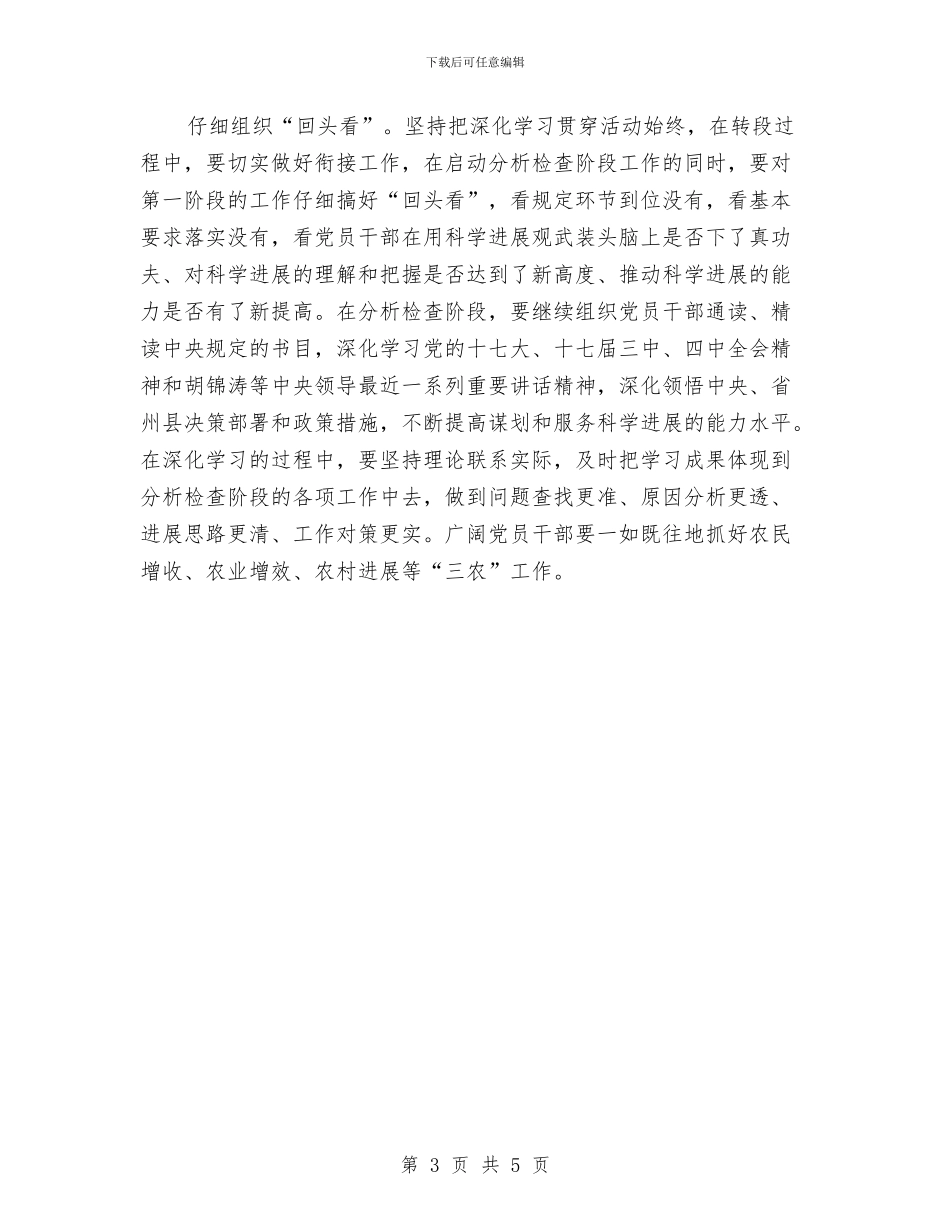 下载后可任意编辑

仔细组织“回头看”。坚持把深化学习贯穿活动始终，在转段过程中，要切实做好衔接工作，在启动分析检查阶段工作的同时，要对第一阶段的工作仔细搞好“回头看”，看规定环节到位没有，看基本要求落实没有，看党员干部在用科学进展观武装头脑上是否下了真功夫、对科学进展的理解和把握是否达到了新高度、推动科学进展的能力是否有了新提高。在分析检查阶段，要继续组织党员干部通读、精读中央规定的书目，深化学习党的十七大、十七届三中、四中全会精神和胡锦涛等中央领导最近一系列重要讲话精神，深化领悟中央、省州县决策部署和政策措施，不断提高谋划和服务科学进展的能力水平。在深化学习的过程中，要坚持理论联系实际，及时把学习成果体现到分析检查阶段的各项工作中去，做到问题查找更准、原因分析更透、进展思路更清、工作对策更实。广阔党员干部要一如既往地抓好农民增收、农业增效、农村进展等“三农”工作。

第 3 页 共 5 页